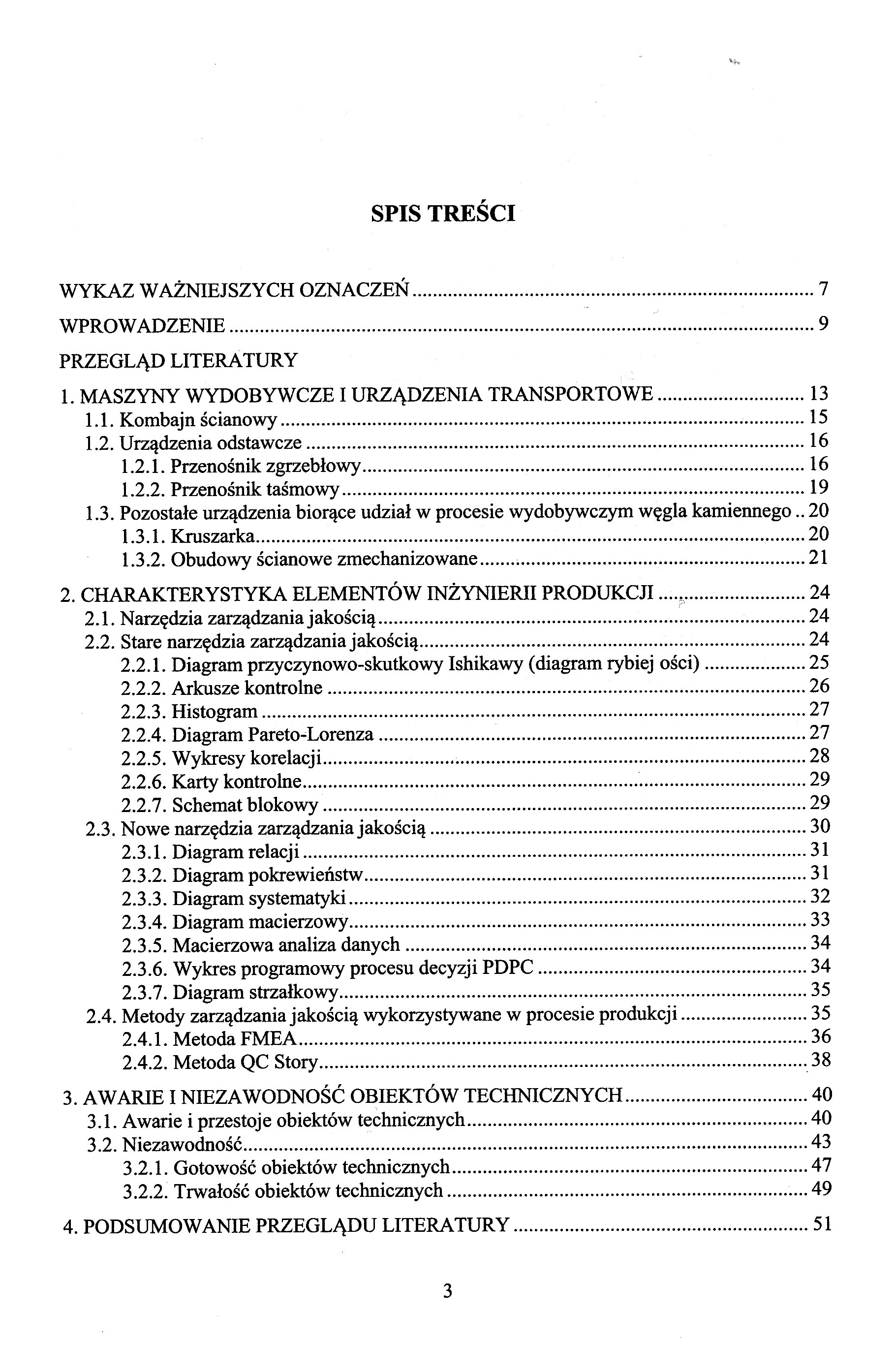 SPIS TREŚCI

WYKAZ WAŻNIEJSZYCH OZNACZEŃ ........ 7

WPROWADZENIE ........ 9

PRZEGLĄD LITERATURY

1. MASZYNY WYDOBYWCZE I URZĄDZENIA TRANSPORTOWE ........ 13
1.1. Kombajn ścianowy ........ 15
1.2. Urządzenia odstawcze ........ 16
1.2.1. Przenośnik zgrzebłowy ........ 16
1.2.2. Przenośnik taśmowy ........ 19
1.3. Pozostałe urządzenia biorące udział w procesie wydobywczym węgla kamiennego .. 20
1.3.1. Kruszarka ........ 20
1.3.2. Obudowy ścianowe zmechanizowane ........ 21

2. CHARAKTERYSTYKA ELEMENTÓW INŻYNIERII PRODUKCJI ........ 24
2.1. Narzędzia zarządzania jakością ........ 24
2.2. Stare narzędzia zarządzania jakością ........ 24
2.2.1. Diagram przyczynowo-skutkowy Ishikawy (diagram rybiej ości) ........ 25
2.2.2. Arkusze kontrolne ........ 26
2.2.3. Histogram ........ 27
2.2.4. Diagram Pareto-Lorenza ........ 27
2.2.5. Wykresy korelacji ........ 28
2.2.6. Karty kontrolne ........ 29
2.2.7. Schemat blokowy ........ 29
2.3. Nowe narzędzia zarządzania jakością ........ 30
2.3.1. Diagram relacji ........ 31
2.3.2. Diagram pokrewieństw ........ 31
2.3.3. Diagram systematyki ........ 32
2.3.4. Diagram macierzowy ........ 33
2.3.5. Macierzowa analiza danych ........ 34
2.3.6. Wykres programowy procesu decyzji PDPC ........ 34
2.3.7. Diagram strzałkowy ........ 35
2.4. Metody zarządzania jakością wykorzystywane w procesie produkcji ........ 35
2.4.1. Metoda FMEA ........ 36
2.4.2. Metoda QC Story ........ 38

3. AWARIE I NIEZAWODNOŚĆ OBIEKTÓW TECHNICZNYCH ........ 40
3.1. Awarie i przestoje obiektów technicznych ........ 40
3.2. Niezawodność ........ 43
3.2.1. Gotowość obiektów technicznych ........ 47
3.2.2. Trwałość obiektów technicznych ........ 49

4. PODSUMOWANIE PRZEGLĄDU LITERATURY ........ 51

3